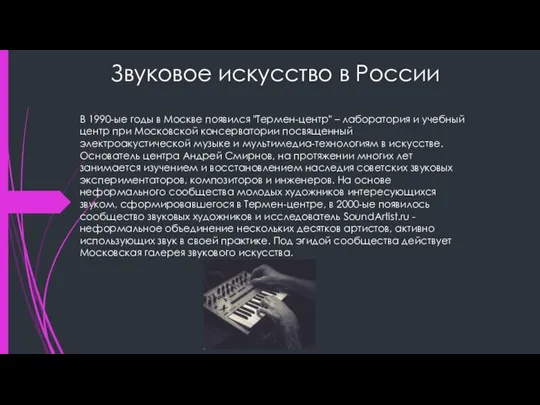 Звуковое искусство в России

В 1990-ые годы в Москве появился "Термен-центр" – лаборатория и учебный центр при Московской консерватории посвященный электроакустической музыке и мультимедиа-технологиям в искусстве. Основатель центра Андрей Смирнов, на протяжении многих лет занимается изучением и восстановлением наследия советских звуковых экспериментаторов, композиторов и инженеров. На основе неформального сообщества молодых художников интересующихся звуком, сформировавшегося в Термен-центре, в 2000-ые появилось сообщество звуковых художников и исследователь SoundArtist.ru - неформальное объединение нескольких десятков артистов, активно использующих звук в своей практике. Под эгидой сообщества действует Московская галерея звукового искусства.